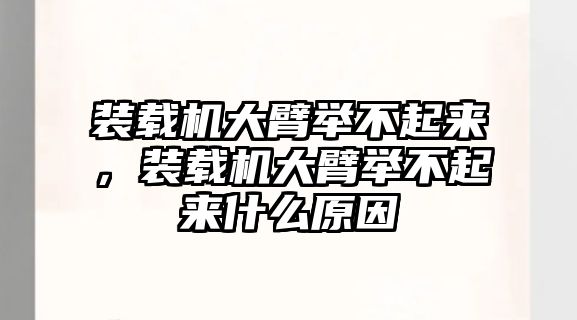 装载机大臂举不起来，装载机大臂举不起来什么原因